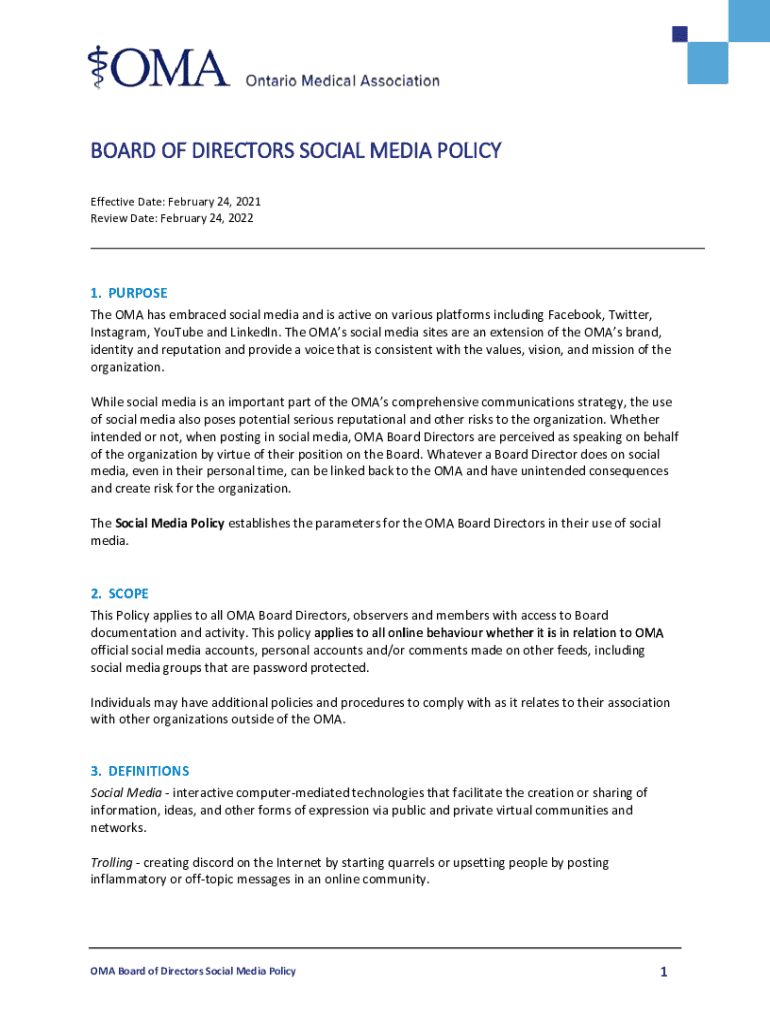 OMA Ontario Medical Association

BOARD OF DIRECTORS SOCIAL MEDIA POLICY

Effective Date: February 24, 2021
Review Date: February 24, 2022

1. PURPOSE
The OMA has embraced social media and is active on various platforms including Facebook, Twitter, Instagram, YouTube and LinkedIn. The OMA's social media sites are an extension of the OMA's brand, identity and reputation and provide a voice that is consistent with the values, vision, and mission of the organization.

While social media is an important part of the OMA's comprehensive communications strategy, the use of social media also poses potential serious reputational and other risks to the organization. Whether intended or not, when posting in social media, OMA Board Directors are perceived as speaking on behalf of the organization by virtue of their position on the Board. Whatever a Board Director does on social media, even in their personal time, can be linked back to the OMA and have unintended consequences and create risk for the organization.

The Social Media Policy establishes the parameters for the OMA Board Directors in their use of social media.

2. SCOPE
This Policy applies to all OMA Board Directors, observers and members with access to Board documentation and activity. This policy applies to all online behaviour whether it is in relation to OMA official social media accounts, personal accounts and/or comments made on other feeds, including social media groups that are password protected.

Individuals may have additional policies and procedures to comply with as it relates to their association with other organizations outside of the OMA.

3. DEFINITIONS
Social Media - interactive computer-mediated technologies that facilitate the creation or sharing of information, ideas, and other forms of expression via public and private virtual communities and networks.

Trolling - creating discord on the Internet by starting quarrels or upsetting people by posting inflammatory or off-topic messages in an online community.

OMA Board of Directors Social Media Policy
1